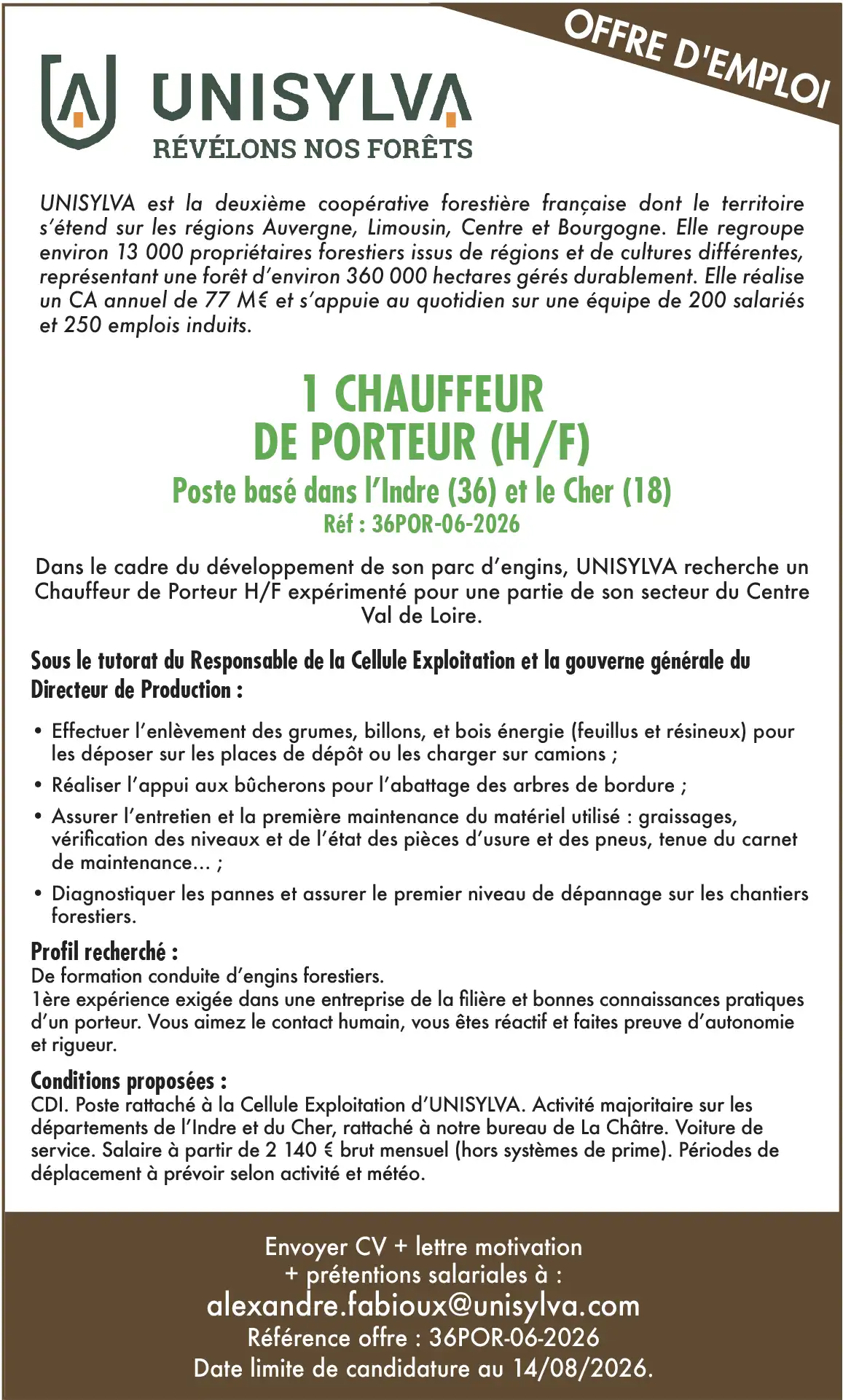 OFFRE D'EMPLOI

UNISYLVA
RÉVÉLONS NOS FORÊTS

UNISYLVA est la deuxième coopérative forestière française dont le territoire s'étend sur les régions Auvergne, Limousin, Centre et Bourgogne. Elle regroupe environ 13 000 propriétaires forestiers issus de régions et de cultures différentes, représentant une forêt d'environ 360 000 hectares gérés durablement. Elle réalise un CA annuel de 77 M€ et s'appuie au quotidien sur une équipe de 200 salariés et 250 emplois induits.

1 CHAUFFEUR DE PORTEUR (H/F)

Poste basé dans l'Indre (36) et le Cher (18)
Réf : 36POR-06-2026

Dans le cadre du développement de son parc d'engins, UNISYLVA recherche un Chauffeur de Porteur H/F expérimenté pour une partie de son secteur du Centre Val de Loire.

Sous le tutorat du Responsable de la Cellule Exploitation et la gouverne générale du Directeur de Production :

• Effectuer l'enlèvement des grumes, billons, et bois énergie (feuillus et résineux) pour les déposer sur les places de dépôt ou les charger sur camions ;
• Réaliser l'appui aux bûcherons pour l'abattage des arbres de bordure ;
• Assurer l'entretien et la première maintenance du matériel utilisé : graissages, vérification des niveaux et de l'état des pièces d'usure et des pneus, tenue du carnet de maintenance... ;
• Diagnostiquer les pannes et assurer le premier niveau de dépannage sur les chantiers forestiers.

Profil recherché :
De formation conduite d'engins forestiers.
1ère expérience exigée dans une entreprise de la filière et bonnes connaissances pratiques d'un porteur. Vous aimez le contact humain, vous êtes réactif et faites preuve d'autonomie et rigueur.

Conditions proposées :
CDI. Poste rattaché à la Cellule Exploitation d'UNISYLVA. Activité majoritaire sur les départements de l'Indre et du Cher, rattaché à notre bureau de La Châtre. Voiture de service. Salaire à partir de 2 140 € brut mensuel (hors systèmes de prime). Périodes de déplacement à prévoir selon activité et météo.

Envoyer CV + lettre motivation
+ prétentions salariales à :
alexandre.fabioux@unisylva.com
Référence offre : 36POR-06-2026
Date limite de candidature au 14/08/2026.